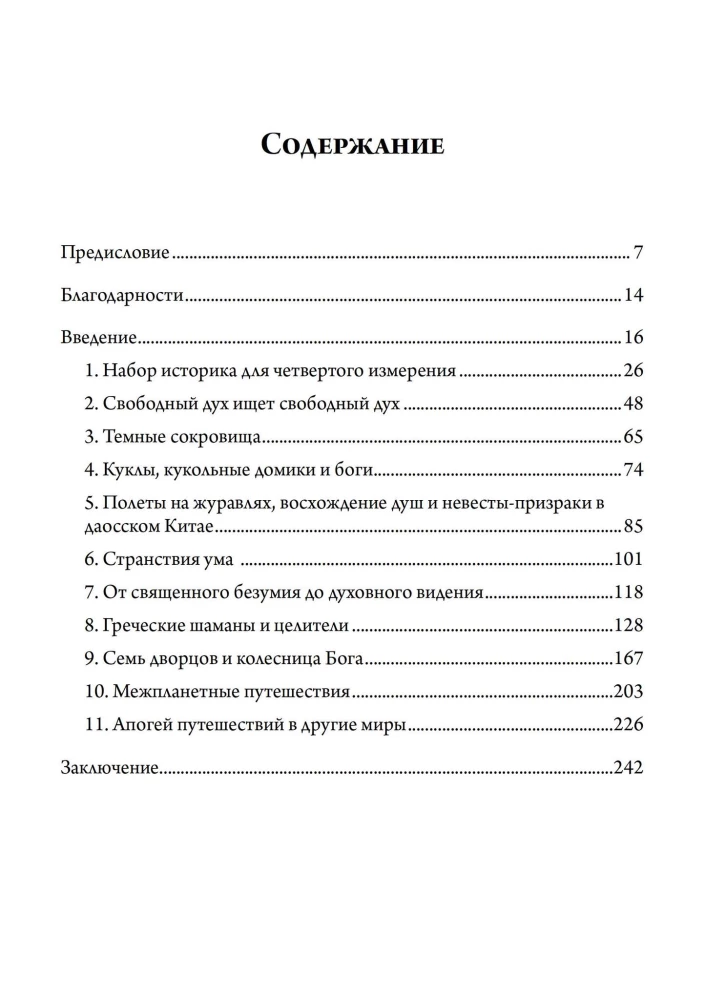 Содержание

Предисловие 7

Благодарности 14

Введение 16

1. Набор историка для четвертого измерения 26

2. Свободный дух ищет свободный дух 48

3. Темные сокровища 65

4. Куклы, кукольные домики и боги 74

5. Полеты на журавлях, восхождение душ и невесты-призраки в даосском Китае 85

6. Странствия ума 101

7. От священного безумия до духовного видения 118

8. Греческие шаманы и целители 128

9. Семь дворцов и колесница Бога 167

10. Межпланетные путешествия 203

11. Апогей путешествий в другие миры 226

Заключение 242